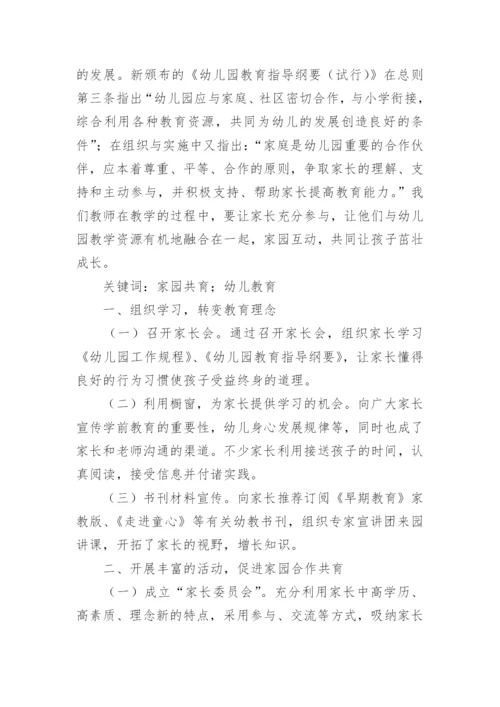 的发展。新颁布的《幼儿园教育指导纲要（试行）》在总则第三条指出“幼儿园应与家庭、社区密切合作，与小学衔接，综合利用各种教育资源，共同为幼儿的发展创造良好的条件”；在组织与实施中又指出：“家庭是幼儿园重要的合作伙伴，应本着尊重、平等、合作的原则，争取家长的理解、支持和主动参与，并积极支持、帮助家长提高教育能力。”我们教师在教学的过程中，要让家长充分参与，让他们与幼儿园教学资源有机地融合在一起，家园互动，共同让孩子茁壮成长。

关键词：家园共育；幼儿教育

一、组织学习，转变教育理念

（一）召开家长会。通过召开家长会，组织家长学习《幼儿园工作规程》、《幼儿园教育指导纲要》，让家长懂得良好的行为习惯使孩子受益终身的道理。

（二）利用橱窗，为家长提供学习的机会。向广大家长宣传学前教育的重要性，幼儿身心发展规律等，同时也成了家长和老师沟通的渠道。不少家长利用接送孩子的时间，认真阅读，接受信息并付诸实践。

（三）书刊材料宣传。向家长推荐订阅《早期教育》家教版、《走进童心》等有关幼教书刊，组织专家宣讲团来园讲课，开拓了家长的视野，增长知识。

二、开展丰富的活动，促进家园合作共育

（一）成立“家长委员会”。充分利用家长中高学历、高素质、理念新的特点，采用参与、交流等方式，吸纳家长